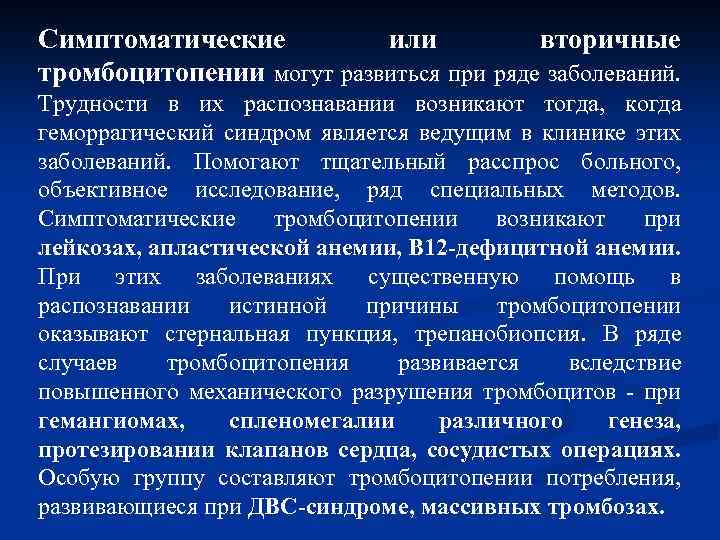 Симптоматические или вторичные тромбоцитопении могут развиться при ряде заболеваний. Трудности в их распознавании возникают тогда, когда геморрагический синдром является ведущим в клинике этих заболеваний. Помогают тщательный расспрос больного, объективное исследование, ряд специальных методов. Симптоматические тромбоцитопении возникают при лейкозах, апластической анемии, В12-дефицитной анемии. При этих заболеваниях существенную помощь в распознавании истинной причины тромбоцитопении оказывают стернальная пункция, трепанобиопсия. В ряде случаев тромбоцитопения развивается вследствие повышенного механического разрушения тромбоцитов - при гемангиомах, спленомегалии различного генеза, протезировании клапанов сердца, сосудистых операциях. Особую группу составляют тромбоцитопении потребления, развивающиеся при ДВС-синдроме, массивных тромбозах.